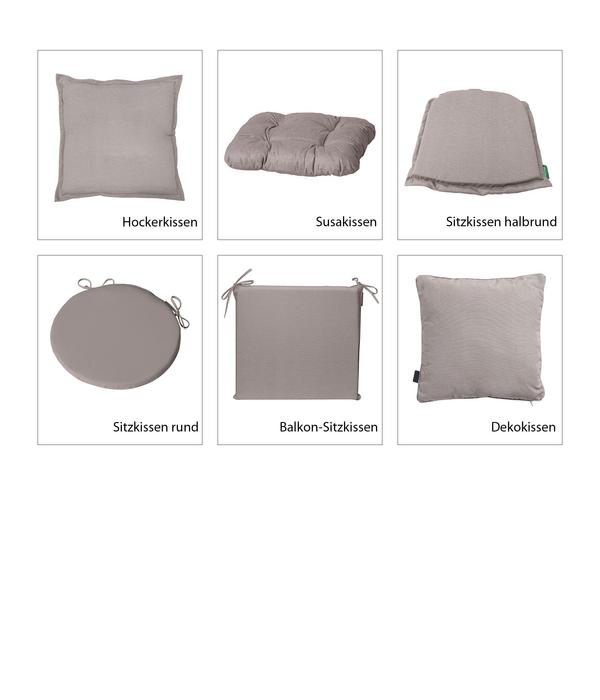 Hockerkissen

Susakissen

Sitzkissen halbrund

Sitzkissen rund

Balkon-Sitzkissen

Dekokissen